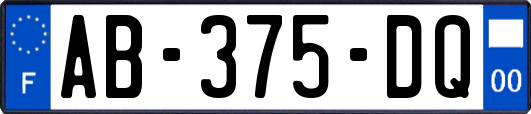 F

AB-375-DQ

00